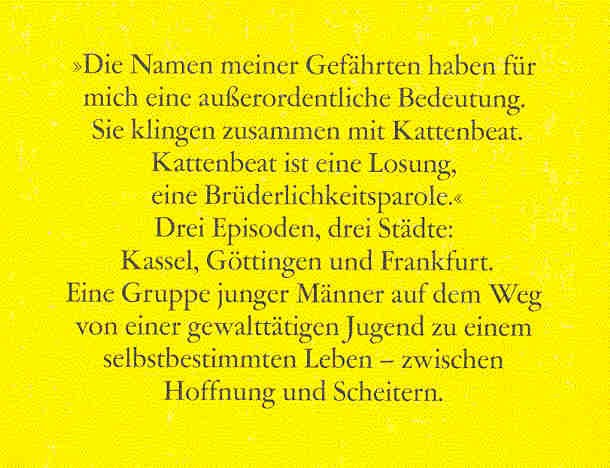 »Die Namen meiner Gefährten haben für mich eine außerordentliche Bedeutung. Sie klingen zusammen mit Kattenbeat. Kattenbeat ist eine Losung, eine Brüderlichkeitsparole.«

Drei Episoden, drei Städte: Kassel, Göttingen und Frankfurt. Eine Gruppe junger Männer auf dem Weg von einer gewalttätigen Jugend zu einem selbstbestimmten Leben – zwischen Hoffnung und Scheitern.